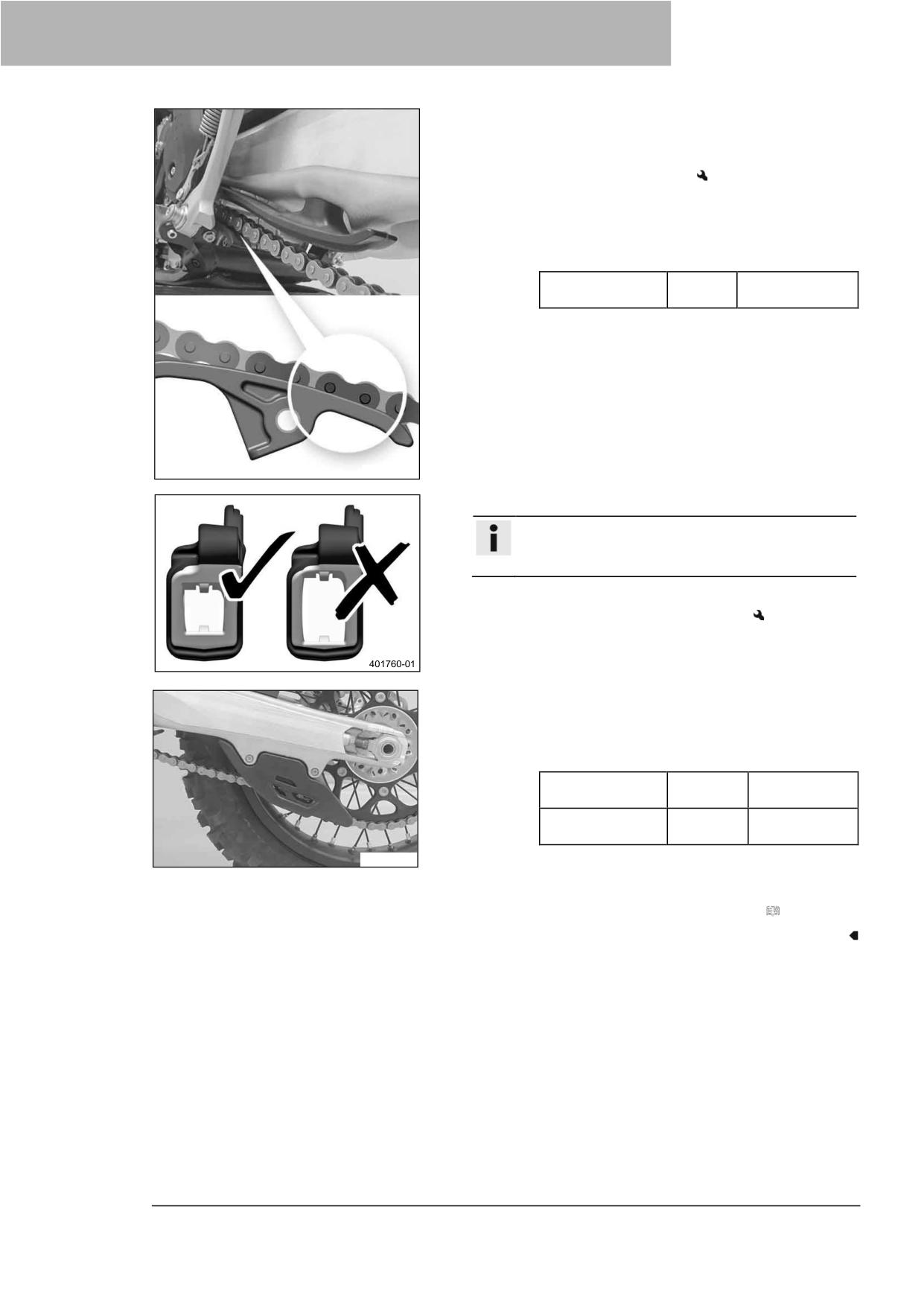 401760-01